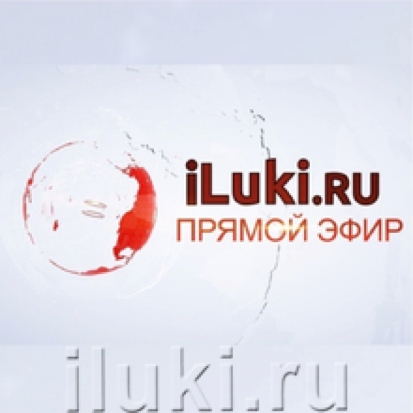 iLuki.RU
ПРЯМОЙ ЭФИР

iluki.ru